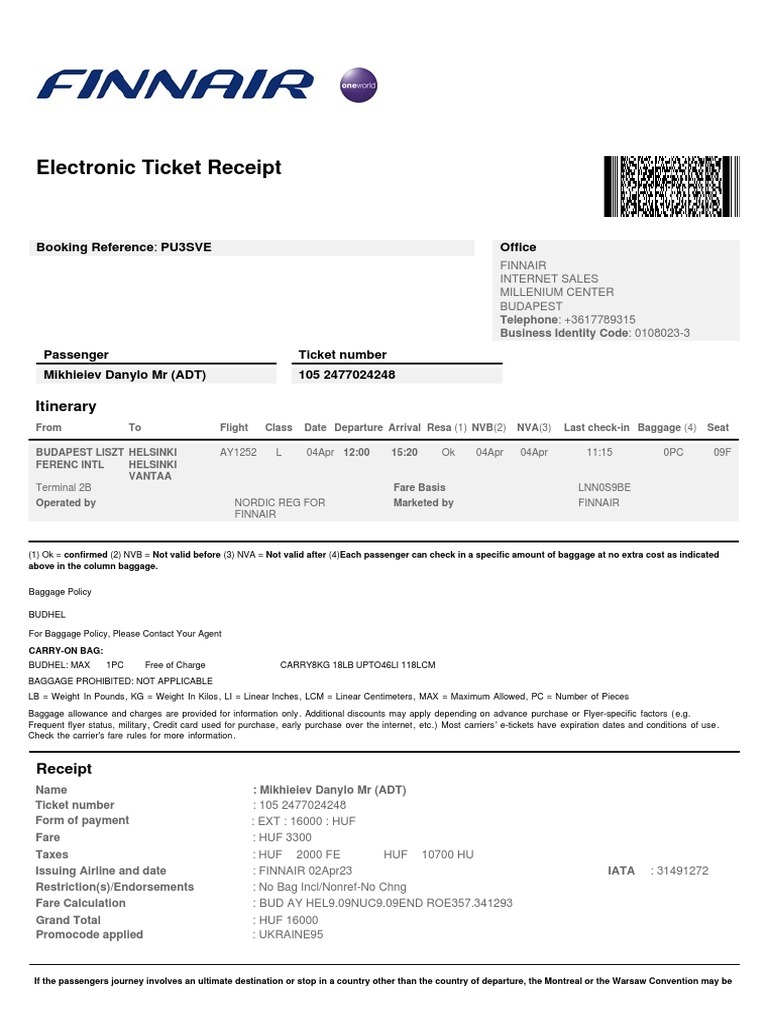 FINNAIR oneworld

Electronic Ticket Receipt

Booking Reference: PU3SVE

Office
FINNAIR
INTERNET SALES
MILLENIUM CENTER
BUDAPEST
Telephone: +3617789315
Business Identity Code: 0108023-3

| Passenger | Ticket number |
|---|---|
| Mikhieiev Danylo Mr (ADT) | 105 2477024248 |

Itinerary

| From | To | Flight | Class | Date | Departure | Arrival | Resa (1) | NVB(2) | NVA(3) | Last check-in | Baggage (4) | Seat |
|---|---|---|---|---|---|---|---|---|---|---|---|---|
| BUDAPEST LISZT FERENC INTL | HELSINKI HELSINKI VANTAA | AY1252 | L | 04Apr | 12:00 | 15:20 | Ok | 04Apr | 04Apr | 11:15 | 0PC | 09F |
| Terminal 2B | | | | | | Fare Basis | | | | LNN0S9BE | | |
| Operated by | | NORDIC REG FOR FINNAIR | | | | Marketed by | | | | FINNAIR | | |

(1) Ok = confirmed (2) NVB = Not valid before (3) NVA = Not valid after (4)Each passenger can check in a specific amount of baggage at no extra cost as indicated above in the column baggage.

Baggage Policy

BUDHEL

For Baggage Policy, Please Contact Your Agent

CARRY-ON BAG:
BUDHEL: MAX 1PC Free of Charge CARRY8KG 18LB UPTO46LI 118LCM
BAGGAGE PROHIBITED: NOT APPLICABLE
LB = Weight In Pounds, KG = Weight In Kilos, LI = Linear Inches, LCM = Linear Centimeters, MAX = Maximum Allowed, PC = Number of Pieces

Baggage allowance and charges are provided for information only. Additional discounts may apply depending on advance purchase or Flyer-specific factors (e.g. Frequent flyer status, military, Credit card used for purchase, early purchase over the internet, etc.) Most carriers' e-tickets have expiration dates and conditions of use. Check the carrier's fare rules for more information.

Receipt

Name : Mikhieiev Danylo Mr (ADT)
Ticket number : 105 2477024248
Form of payment : EXT : 16000 : HUF
Fare : HUF 3300
Taxes : HUF 2000 FE HUF 10700 HU
Issuing Airline and date : FINNAIR 02Apr23 IATA : 31491272
Restriction(s)/Endorsements : No Bag Incl/Nonref-No Chng
Fare Calculation : BUD AY HEL9.09NUC9.09END ROE357.341293
Grand Total : HUF 16000
Promocode applied : UKRAINE95

If the passengers journey involves an ultimate destination or stop in a country other than the country of departure, the Montreal or the Warsaw Convention may be